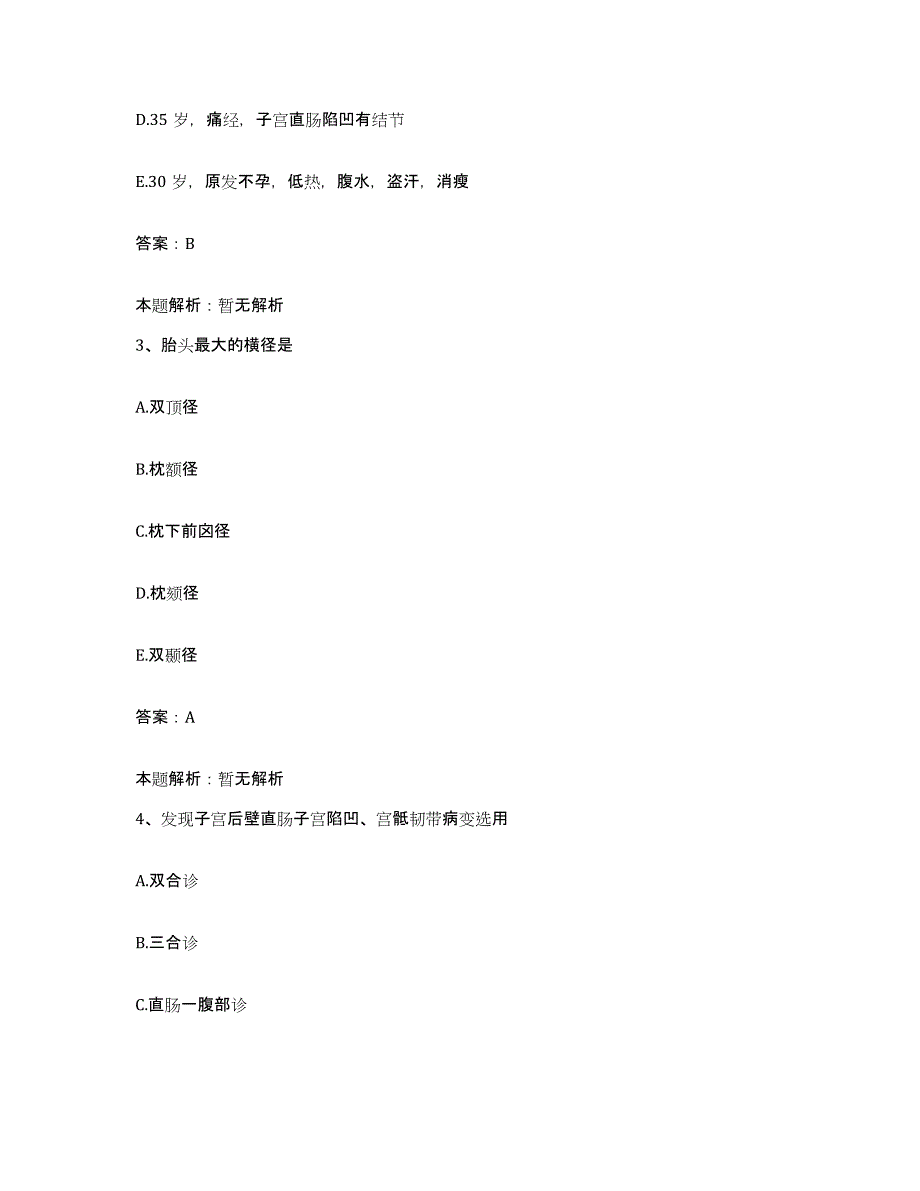 D.35 岁，痛经，子宫直肠陷凹有结节

E.30 岁，原发不孕，低热，腹水，盗汗，消瘦

答案：B

本题解析：暂无解析

3、胎头最大的横径是

A.双顶径

B.枕额径

C.枕下前囟径

D.枕颏径

E.双颞径

答案：A

本题解析：暂无解析

4、发现子宫后壁直肠子宫陷凹、宫骶韧带病变选用

A.双合诊

B.三合诊

C.直肠一腹部诊